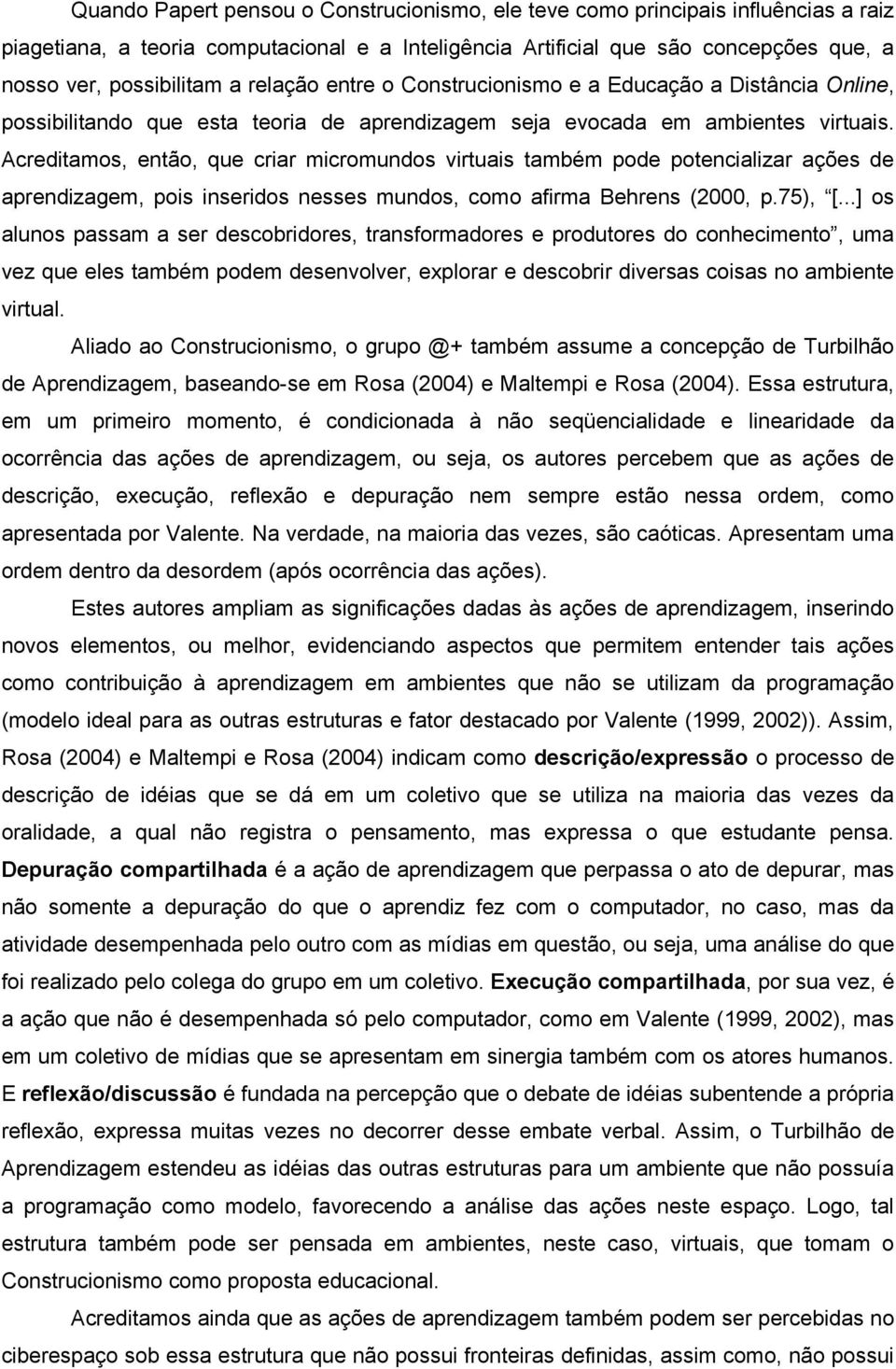 Quando Papert pensou o Construcionismo, ele teve como principais influências a raiz piagetiana, a teoria computacional e a Inteligência Artificial que são concepções que, a nosso ver, possibilitam a relação entre o Construcionismo e a Educação a Distância Online, possibilitando que esta teoria de aprendizagem seja evocada em ambientes virtuais. Acreditamos, então, que criar micromundos virtuais também pode potencializar ações de aprendizagem, pois inseridos nesses mundos, como afirma Behrens (2000, p.75), “[...] os alunos passam a ser descobridores, transformadores e produtores do conhecimento”, uma vez que eles também podem desenvolver, explorar e descobrir diversas coisas no ambiente virtual.

Aliado ao Construcionismo, o grupo @+ também assume a concepção de Turbilhão de Aprendizagem, baseando-se em Rosa (2004) e Maltempi e Rosa (2004). Essa estrutura, em um primeiro momento, é condicionada à não seqüencialidade e linearidade da ocorrência das ações de aprendizagem, ou seja, os autores percebem que as ações de descrição, execução, reflexão e depuração nem sempre estão nessa ordem, como apresentada por Valente. Na verdade, na maioria das vezes, são caóticas. Apresentam uma ordem dentro da desordem (após ocorrência das ações).

Estes autores ampliam as significações dadas às ações de aprendizagem, inserindo novos elementos, ou melhor, evidenciando aspectos que permitem entender tais ações como contribuição à aprendizagem em ambientes que não se utilizam da programação (modelo ideal para as outras estruturas e fator destacado por Valente (1999, 2002)). Assim, Rosa (2004) e Maltempi e Rosa (2004) indicam como descrição/expressão o processo de descrição de idéias que se dá em um coletivo que se utiliza na maioria das vezes da oralidade, a qual não registra o pensamento, mas expressa o que estudante pensa. Depuração compartilhada é a ação de aprendizagem que perpassa o ato de depurar, mas não somente a depuração do que o aprendiz fez com o computador, no caso, mas da atividade desempenhada pelo outro com as mídias em questão, ou seja, uma análise do que foi realizado pelo colega do grupo em um coletivo. Execução compartilhada, por sua vez, é a ação que não é desempenhada só pelo computador, como em Valente (1999, 2002), mas em um coletivo de mídias que se apresentam em sinergia também com os atores humanos. E reflexão/discussão é fundada na percepção que o debate de idéias subentende a própria reflexão, expressa muitas vezes no decorrer desse embate verbal. Assim, o Turbilhão de Aprendizagem estendeu as idéias das outras estruturas para um ambiente que não possuía a programação como modelo, favorecendo a análise das ações neste espaço. Logo, tal estrutura também pode ser pensada em ambientes, neste caso, virtuais, que tomam o Construcionismo como proposta educacional.

Acreditamos ainda que as ações de aprendizagem também podem ser percebidas no ciberespaço sob essa estrutura que não possui fronteiras definidas, assim como, não possui